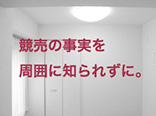 競売の事実を
周囲に知られずに。